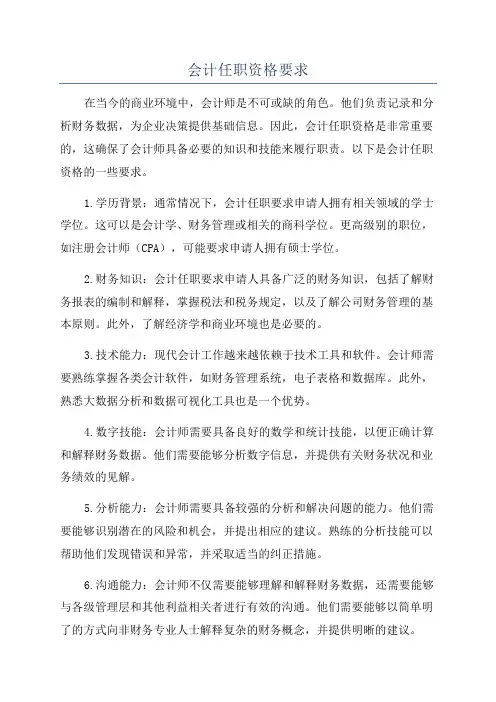 会计任职资格要求

在当今的商业环境中，会计师是不可或缺的角色。他们负责记录和分析财务数据，为企业决策提供基础信息。因此，会计任职资格是非常重要的，这确保了会计师具备必要的知识和技能来履行职责。以下是会计任职资格的一些要求。

1.学历背景：通常情况下，会计任职要求申请人拥有相关领域的学士学位。这可以是会计学、财务管理或相关的商科学位。更高级别的职位，如注册会计师（CPA），可能要求申请人拥有硕士学位。

2.财务知识：会计任职要求申请人具备广泛的财务知识，包括了解财务报表的编制和解释，掌握税法和税务规定，以及了解公司财务管理的基本原则。此外，了解经济学和商业环境也是必要的。

3.技术能力：现代会计工作越来越依赖于技术工具和软件。会计师需要熟练掌握各类会计软件，如财务管理系统，电子表格和数据库。此外，熟悉大数据分析和数据可视化工具也是一个优势。

4.数字技能：会计师需要具备良好的数学和统计技能，以便正确计算和解释财务数据。他们需要能够分析数字信息，并提供有关财务状况和业务绩效的见解。

5.分析能力：会计师需要具备较强的分析和解决问题的能力。他们需要能够识别潜在的风险和机会，并提出相应的建议。熟练的分析技能可以帮助他们发现错误和异常，并采取适当的纠正措施。

6.沟通能力：会计师不仅需要能够理解和解释财务数据，还需要能够与各级管理层和其他利益相关者进行有效的沟通。他们需要能够以简单明了的方式向非财务专业人士解释复杂的财务概念，并提供明晰的建议。